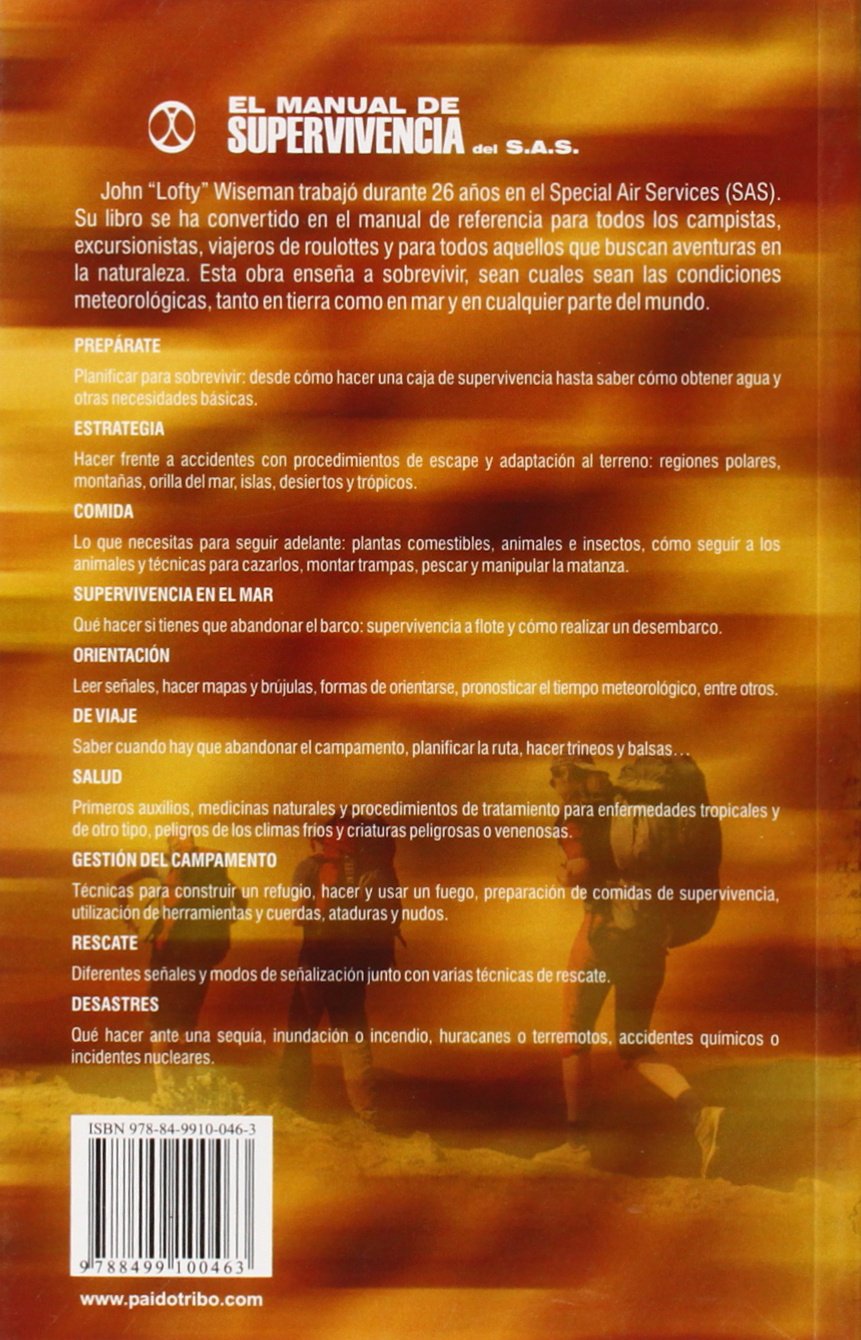 EL MANUAL DE SUPERVIVENCIA del S.A.S.

John "Lofty" Wiseman trabajó durante 26 años en el Special Air Services (SAS). Su libro se ha convertido en el manual de referencia para todos los campistas, excursionistas, viajeros de roulottes y para todos aquellos que buscan aventuras en la naturaleza. Esta obra enseña a sobrevivir, sean cuales sean las condiciones meteorológicas, tanto en tierra como en mar y en cualquier parte del mundo.

PREPÁRATE

Planificar para sobrevivir: desde cómo hacer una caja de supervivencia hasta saber cómo obtener agua y otras necesidades básicas.

ESTRATEGIA

Hacer frente a accidentes con procedimientos de escape y adaptación al terreno: regiones polares, montañas, orilla del mar, islas, desiertos y trópicos.

COMIDA

Lo que necesitas para seguir adelante: plantas comestibles, animales e insectos, cómo seguir a los animales y técnicas para cazarlos, montar trampas, pescar y manipular la matanza.

SUPERVIVENCIA EN EL MAR

Qué hacer si tienes que abandonar el barco: supervivencia a flote y cómo realizar un desembarco.

ORIENTACIÓN

Leer señales, hacer mapas y brújulas, formas de orientarse, pronosticar el tiempo meteorológico, entre otros.

DE VIAJE

Saber cuando hay que abandonar el campamento, planificar la ruta, hacer trineos y balsas…

SALUD

Primeros auxilios, medicinas naturales y procedimientos de tratamiento para enfermedades tropicales y de otro tipo, peligros de los climas fríos y criaturas peligrosas o venenosas.

GESTIÓN DEL CAMPAMENTO

Técnicas para construir un refugio, hacer y usar un fuego, preparación de comidas de supervivencia, utilización de herramientas y cuerdas, ataduras y nudos.

RESCATE

Diferentes señales y modos de señalización junto con varias técnicas de rescate.

DESASTRES

Qué hacer ante una sequía, inundación o incendio, huracanes o terremotos, accidentes químicos o incidentes nucleares.

ISBN 978-84-9910-046-3

9 788499 100463

www.paidotribo.com